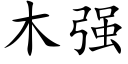 木强